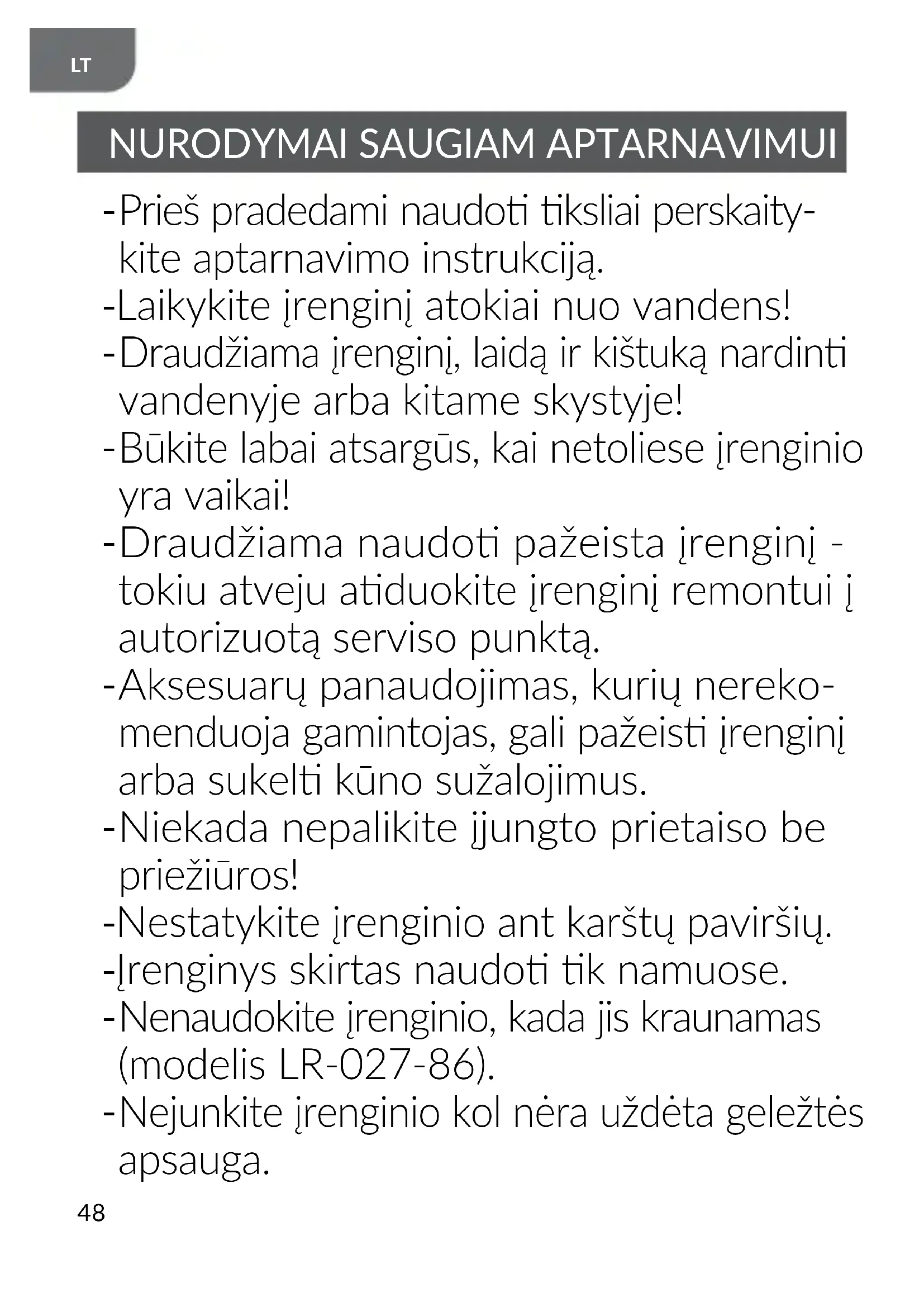 LT

NURODYMAI SAUGIAM APTARNAVIMUI

-Prieš pradedami naudoti tiksliai perskaitykite aptarnavimo instrukciją.
-Laikykite įrenginį atokiai nuo vandens!
-Draudžiama įrenginį, laidą ir kištuką nardinti vandenyje arba kitame skystyje!
-Būkite labai atsargūs, kai netoliese įrenginio yra vaikai!
-Draudžiama naudoti pažeista įrenginį - tokiu atveju atiduokite įrenginį remontui į autorizuotą serviso punktą.
-Aksesuarų panaudojimas, kurių nerekomenduoja gamintojas, gali pažeisti įrenginį arba sukelti kūno sužalojimus.
-Niekada nepalikite įjungto prietaiso be priežiūros!
-Nestatykite įrenginio ant karštų paviršių.
-Įrenginys skirtas naudoti tik namuose.
-Nenaudokite įrenginio, kada jis kraunamas (modelis LR-027-86).
-Nejunkite įrenginio kol nėra uždėta geležtės apsauga.

48